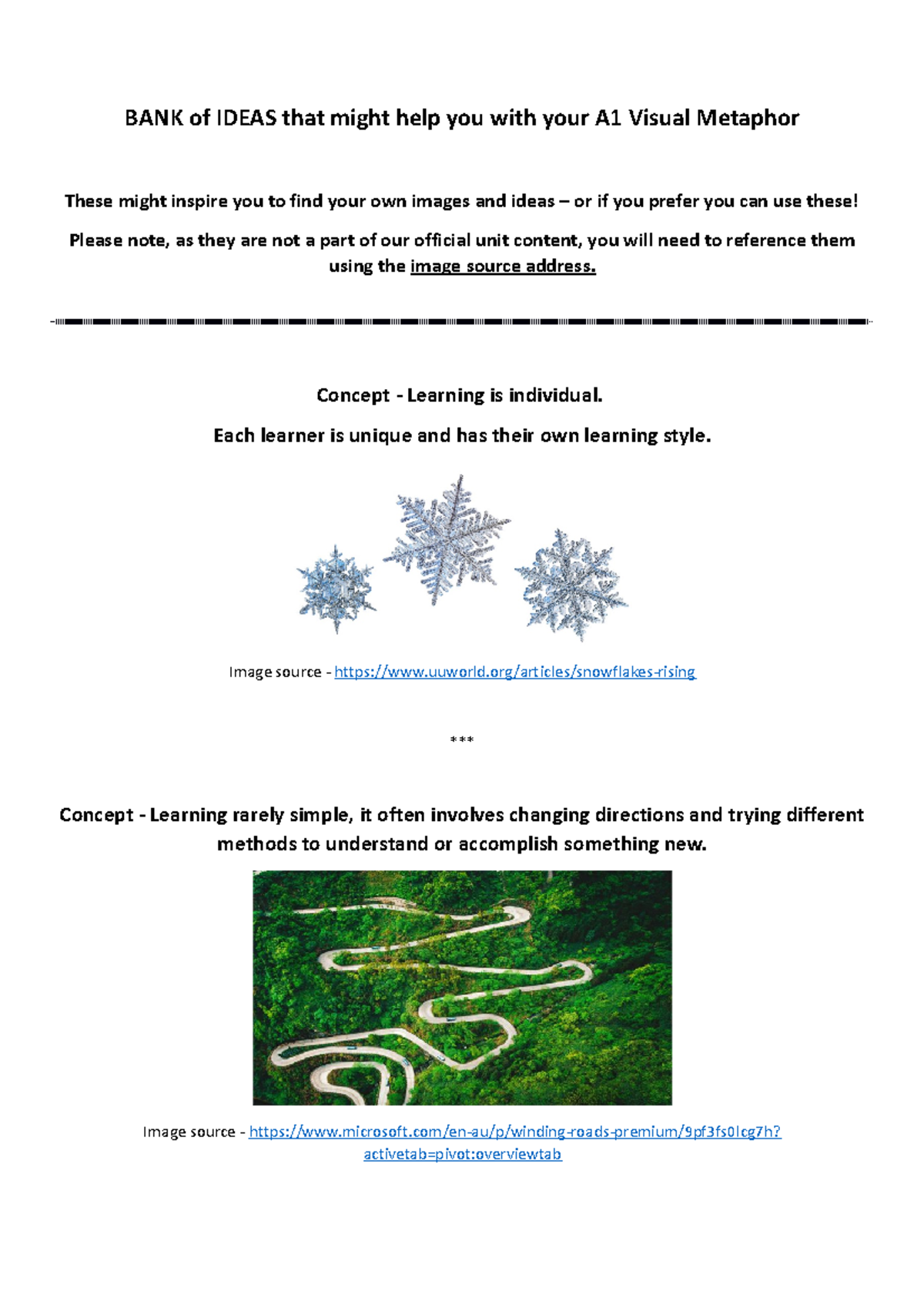 BANK of IDEAS that might help you with your A1 Visual Metaphor

These might inspire you to find your own images and ideas – or if you prefer you can use these!

Please note, as they are not a part of our official unit content, you will need to reference them using the image source address.

Concept - Learning is individual.

Each learner is unique and has their own learning style.

Image source - https://www.uuworld.org/articles/snowflakes-rising

***

Concept - Learning rarely simple, it often involves changing directions and trying different methods to understand or accomplish something new.

Image source - https://www.microsoft.com/en-au/p/winding-roads-premium/9pf3fs0lcg7h?activetab=pivot:overviewtab